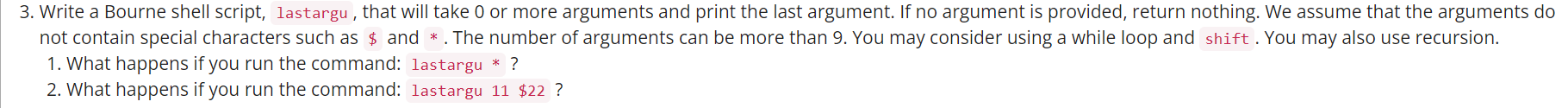 3. Write a Bourne shell script, lastargu, that will take 0 or more arguments and print the last argument. If no argument is provided, return nothing. We assume that the arguments do not contain special characters such as $ and *. The number of arguments can be more than 9. You may consider using a while loop and shift. You may also use recursion.

1. What happens if you run the command: lastargu * ?
2. What happens if you run the command: lastargu 11 $22 ?